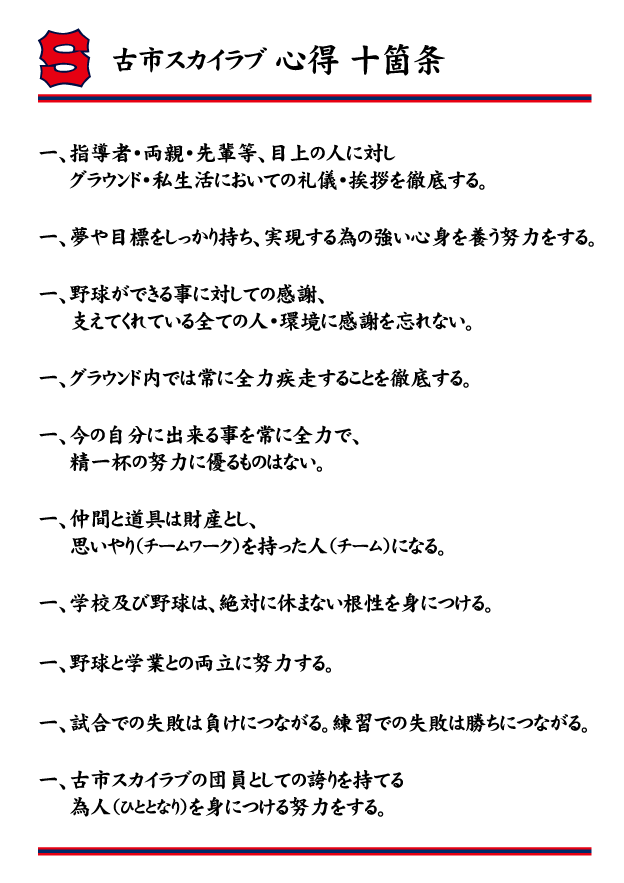 S 古市スカイラブ 心得 十箇条

一、指導者・両親・先輩等、目上の人に対し
グラウンド・私生活においての礼儀・挨拶を徹底する。

一、夢や目標をしっかり持ち、実現する為の強い心身を養う努力をする。

一、野球ができる事に対しての感謝、
支えてくれている全ての人・環境に感謝を忘れない。

一、グラウンド内では常に全力疾走することを徹底する。

一、今の自分に出来る事を常に全力で、
精一杯の努力に優るものはない。

一、仲間と道具は財産とし、
思いやり（チームワーク）を持った人（チーム）になる。

一、学校及び野球は、絶対に休まない根性を身につける。

一、野球と学業との両立に努力する。

一、試合での失敗は負けにつながる。練習での失敗は勝ちにつながる。

一、古市スカイラブの団員としての誇りを持てる
為人（ひととなり）を身につける努力をする。